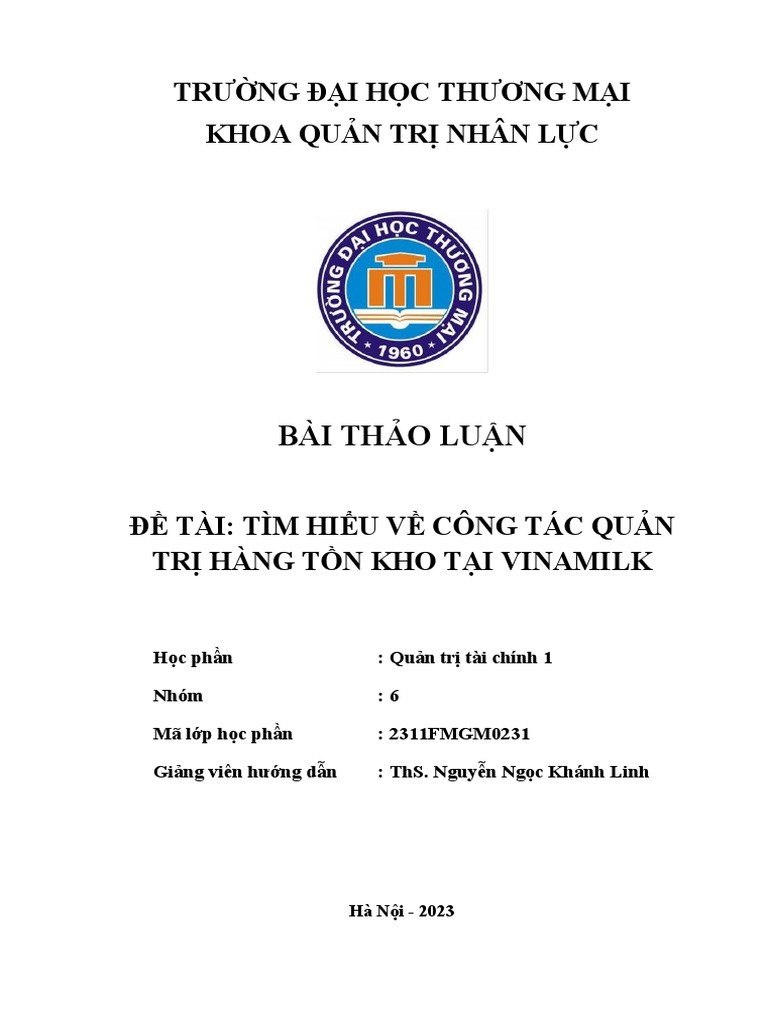 TRƯỜNG ĐẠI HỌC THƯƠNG MẠI
KHOA QUẢN TRỊ NHÂN LỰC

TRƯỜNG ĐẠI HỌC THƯƠNG MẠI
1960

BÀI THẢO LUẬN

ĐỀ TÀI: TÌM HIỂU VỀ CÔNG TÁC QUẢN TRỊ HÀNG TỒN KHO TẠI VINAMILK

Học phần : Quản trị tài chính 1
Nhóm : 6
Mã lớp học phần : 2311FMGM0231
Giảng viên hướng dẫn : ThS. Nguyễn Ngọc Khánh Linh

Hà Nội - 2023